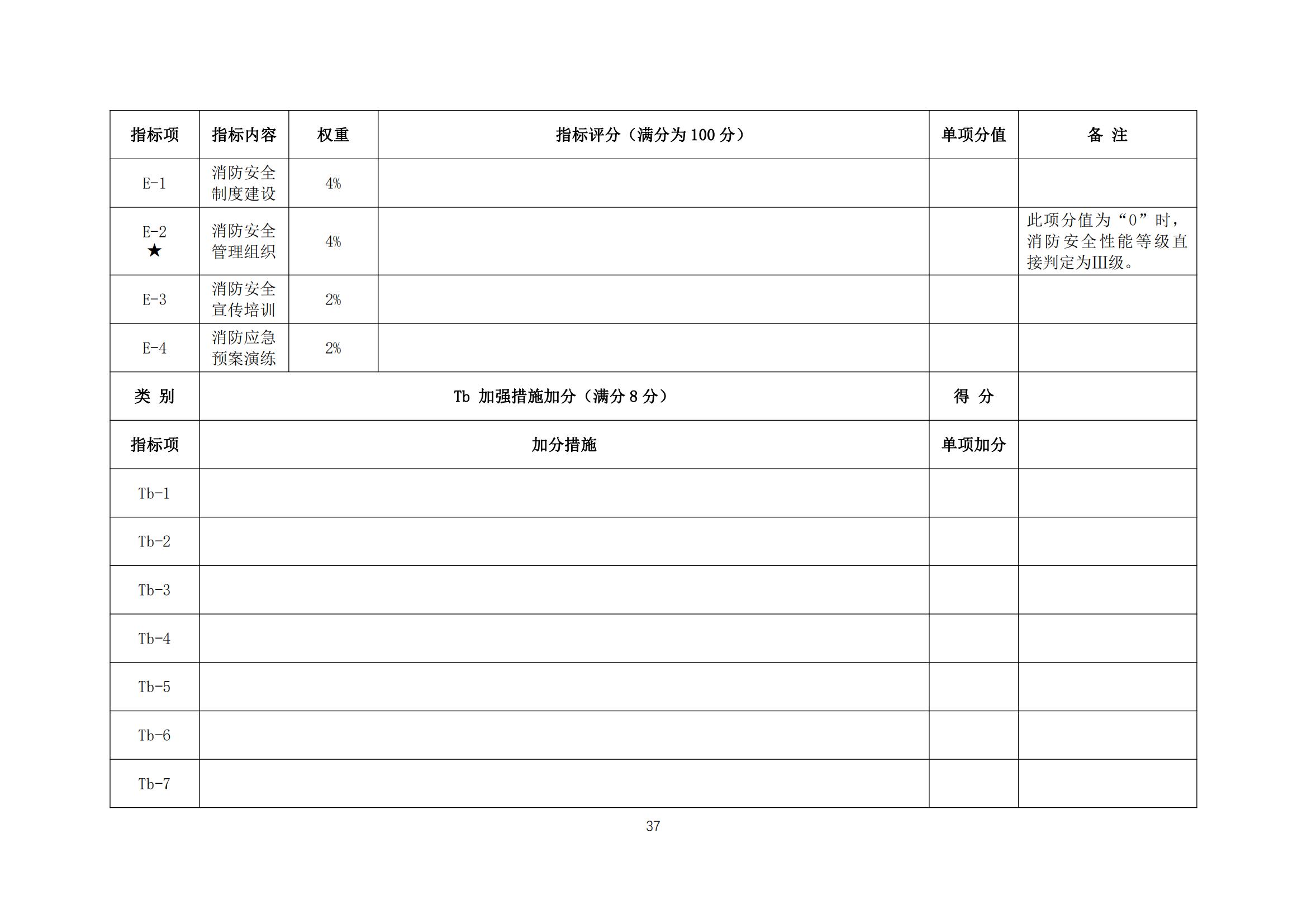 | 指标项 | 指标内容 | 权重 | 指标评分（满分为 100 分） | 单项分值 | 备 注 |
|---|---|---|---|---|---|
| E-1 | 消防安全制度建设 | 4% | | | |
| E-2 ★ | 消防安全管理组织 | 4% | | | 此项分值为“0”时，消防安全性能等级直接判定为III级。 |
| E-3 | 消防安全宣传培训 | 2% | | | |
| E-4 | 消防应急预案演练 | 2% | | | |
| 类 别 | Tb 加强措施加分（满分 8 分） | | | 得 分 | |
| 指标项 | 加分措施 | | | 单项加分 | |
| Tb-1 | | | | | |
| Tb-2 | | | | | |
| Tb-3 | | | | | |
| Tb-4 | | | | | |
| Tb-5 | | | | | |
| Tb-6 | | | | | |
| Tb-7 | | | | | |

37